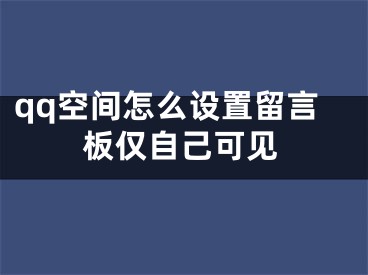 qq空间怎么设置留言板仅自己可见